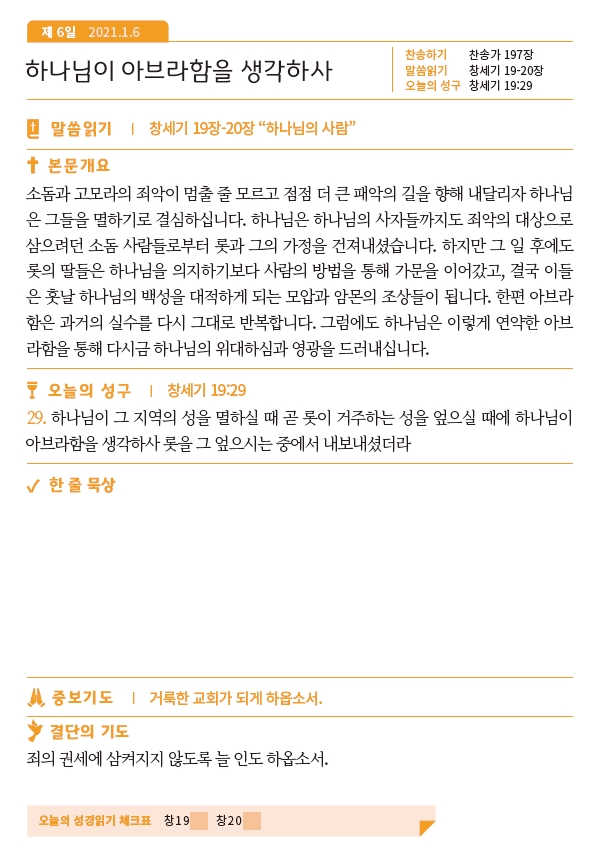 제 6일 2021.1.6

하나님이 아브라함을 생각하사

찬송하기 찬송가 197장
말씀읽기 창세기 19-20장
오늘의 성구 창세기 19:29

말씀읽기 | 창세기 19장-20장 "하나님의 사람"

본문개요

소돔과 고모라의 죄악이 멈출 줄 모르고 점점 더 큰 패악의 길을 향해 내달리자 하나님은 그들을 멸하기로 결심하십니다. 하나님은 하나님의 사자들까지도 죄악의 대상으로 삼으려던 소돔 사람들로부터 롯과 그의 가정을 건져내셨습니다. 하지만 그 일 후에도 롯의 딸들은 하나님을 의지하기보다 사람의 방법을 통해 가문을 이어갔고, 결국 이들은 훗날 하나님의 백성을 대적하게 되는 모압과 암몬의 조상들이 됩니다. 한편 아브라함은 과거의 실수를 다시 그대로 반복합니다. 그럼에도 하나님은 이렇게 연약한 아브라함을 통해 다시금 하나님의 위대하심과 영광을 드러내십니다.

오늘의 성구 | 창세기 19:29

29. 하나님이 그 지역의 성을 멸하실 때 곧 롯이 거주하는 성을 엎으실 때에 하나님이 아브라함을 생각하사 롯을 그 엎으시는 중에서 내보내셨더라

한 줄 묵상

중보기도 | 거룩한 교회가 되게 하옵소서.

결단의 기도

죄의 권세에 삼켜지지 않도록 늘 인도 하옵소서.

오늘의 성경읽기 체크표 창19 창20